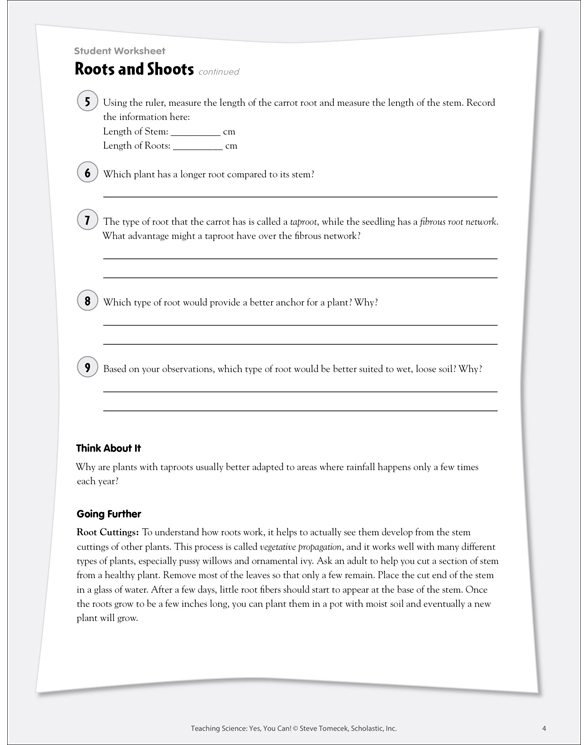 Student Worksheet

Roots and Shoots continued

5 Using the ruler, measure the length of the carrot root and measure the length of the stem. Record the information here:
Length of Stem: __________ cm
Length of Roots: __________ cm

6 Which plant has a longer root compared to its stem?

7 The type of root that the carrot has is called a taproot, while the seedling has a fibrous root network. What advantage might a taproot have over the fibrous network?

8 Which type of root would provide a better anchor for a plant? Why?

9 Based on your observations, which type of root would be better suited to wet, loose soil? Why?

Think About It

Why are plants with taproots usually better adapted to areas where rainfall happens only a few times each year?

Going Further

Root Cuttings: To understand how roots work, it helps to actually see them develop from the stem cuttings of other plants. This process is called vegetative propagation, and it works well with many different types of plants, especially pussy willows and ornamental ivy. Ask an adult to help you cut a section of stem from a healthy plant. Remove most of the leaves so that only a few remain. Place the cut end of the stem in a glass of water. After a few days, little root fibers should start to appear at the base of the stem. Once the roots grow to be a few inches long, you can plant them in a pot with moist soil and eventually a new plant will grow.

Teaching Science: Yes, You Can! © Steve Tomecek, Scholastic, Inc.

4